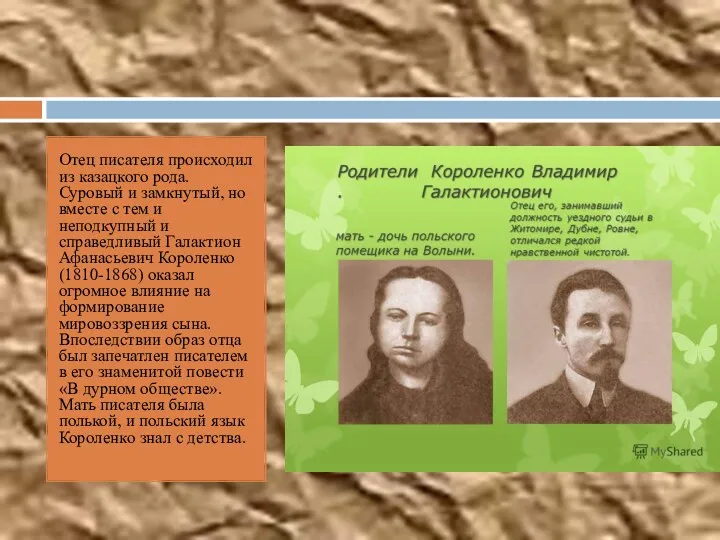 Отец писателя происходил из казацкого рода. Суровый и замкнутый, но вместе с тем и неподкупный и справедливый Галактион Афанасьевич Короленко (1810-1868) оказал огромное влияние на формирование мировоззрения сына. Впоследствии образ отца был запечатлен писателем в его знаменитой повести «В дурном обществе». Мать писателя была полькой, и польский язык Короленко знал с детства.

Родители Короленко Владимир . Галактионович

мать - дочь польского помещика на Волыни.

Отец его, занимавший должность уездного судьи в Житомире, Дубне, Ровне, отличался редкой нравственной чистотой.

MyShared